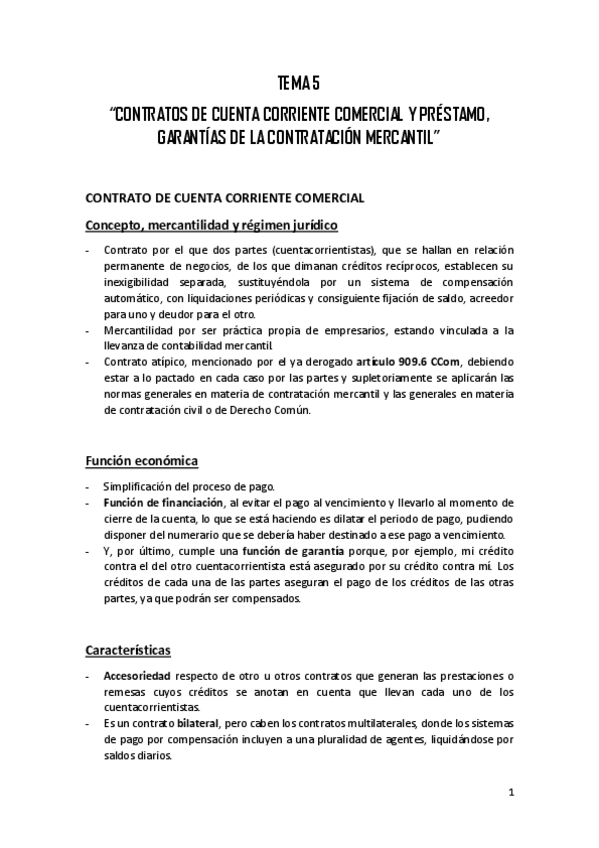 TEMA 5
"CONTRATOS DE CUENTA CORRIENTE COMERCIAL Y PRÉSTAMO, GARANTÍAS DE LA CONTRATACIÓN MERCANTIL"

CONTRATO DE CUENTA CORRIENTE COMERCIAL

Concepto, mercantilidad y régimen jurídico

- Contrato por el que dos partes (cuentacorrientistas), que se hallan en relación permanente de negocios, de los que dimanan créditos recíprocos, establecen su inexigibilidad separada, sustituyéndola por un sistema de compensación automático, con liquidaciones periódicas y consiguiente fijación de saldo, acreedor para uno y deudor para el otro.
- Mercantilidad por ser práctica propia de empresarios, estando vinculada a la llevanza de contabilidad mercantil.
- Contrato atípico, mencionado por el ya derogado artículo 909.6 CCom, debiendo estar a lo pactado en cada caso por las partes y supletoriamente se aplicarán las normas generales en materia de contratación mercantil y las generales en materia de contratación civil o de Derecho Común.

Función económica

- Simplificación del proceso de pago.
- Función de financiación, al evitar el pago al vencimiento y llevarlo al momento de cierre de la cuenta, lo que se está haciendo es dilatar el periodo de pago, pudiendo disponer del numerario que se debería haber destinado a ese pago a vencimiento.
- Y, por último, cumple una función de garantía porque, por ejemplo, mi crédito contra el del otro cuentacorrientista está asegurado por su crédito contra mí. Los créditos de cada una de las partes aseguran el pago de los créditos de las otras partes, ya que podrán ser compensados.

Características

- Accesoriedad respecto de otro u otros contratos que generan las prestaciones o remesas cuyos créditos se anotan en cuenta que llevan cada uno de los cuentacorrientistas.
- Es un contrato bilateral, pero caben los contratos multilaterales, donde los sistemas de pago por compensación incluyen a una pluralidad de agentes, liquidándose por saldos diarios.

1